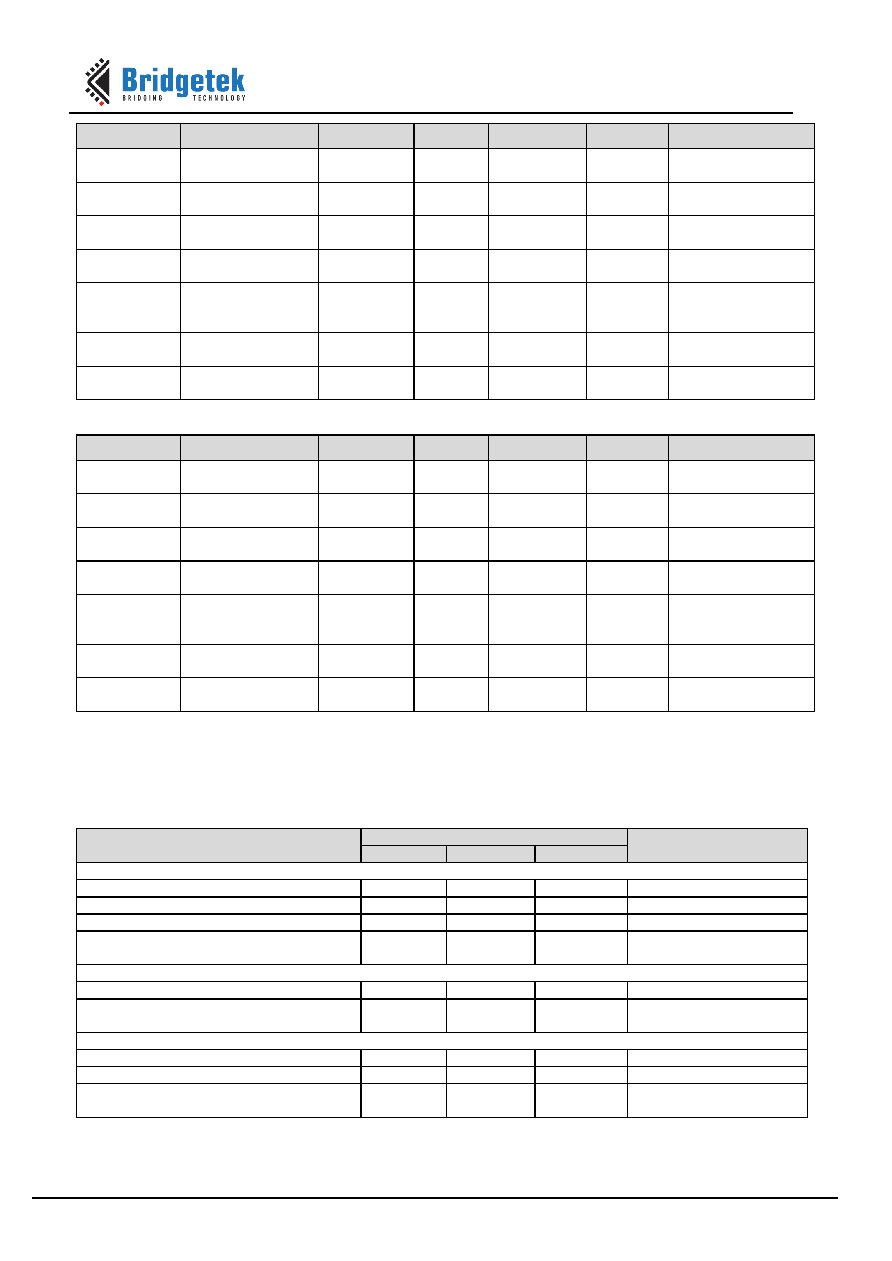 Bridgetek
BRIDGING TECHNOLOGY